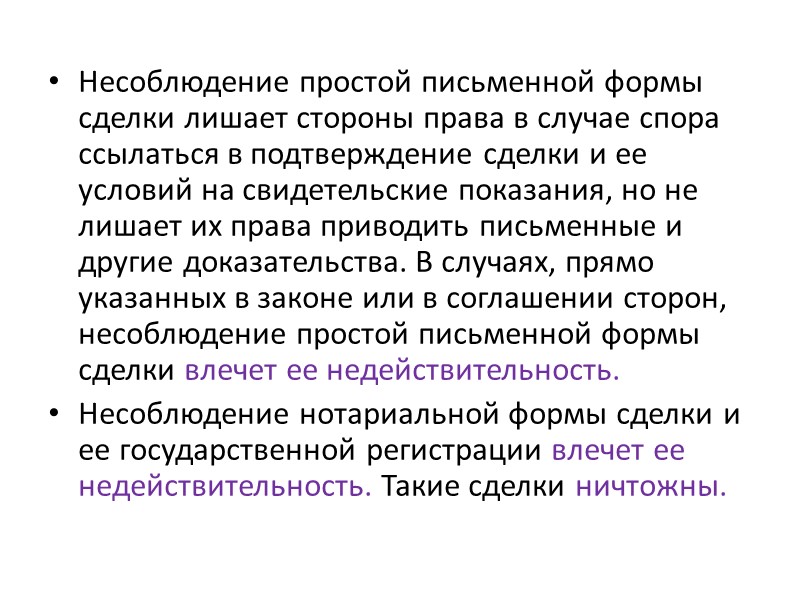 • Несоблюдение простой письменной формы сделки лишает стороны права в случае спора ссылаться в подтверждение сделки и ее условий на свидетельские показания, но не лишает их права приводить письменные и другие доказательства. В случаях, прямо указанных в законе или в соглашении сторон, несоблюдение простой письменной формы сделки влечет ее недействительность.

• Несоблюдение нотариальной формы сделки и ее государственной регистрации влечет ее недействительность. Такие сделки ничтожны.